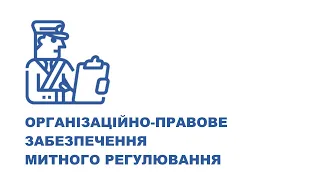 ОРГАНІЗАЦІЙНО-ПРАВОВЕ
ЗАБЕЗПЕЧЕННЯ
МИТНОГО РЕГУЛЮВАННЯ